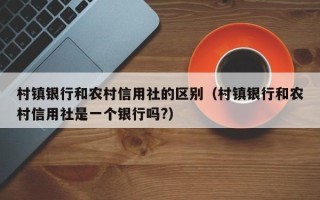 村镇银行和农村信用社的区别（村镇银行和农村信用社是一个银行吗?）